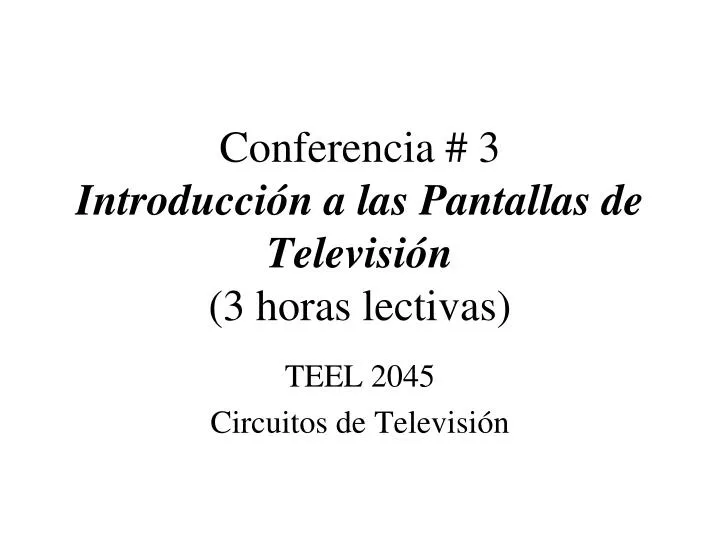 Conferencia # 3
Introducción a las Pantallas de Televisión
(3 horas lectivas)

TEEL 2045
Circuitos de Televisión